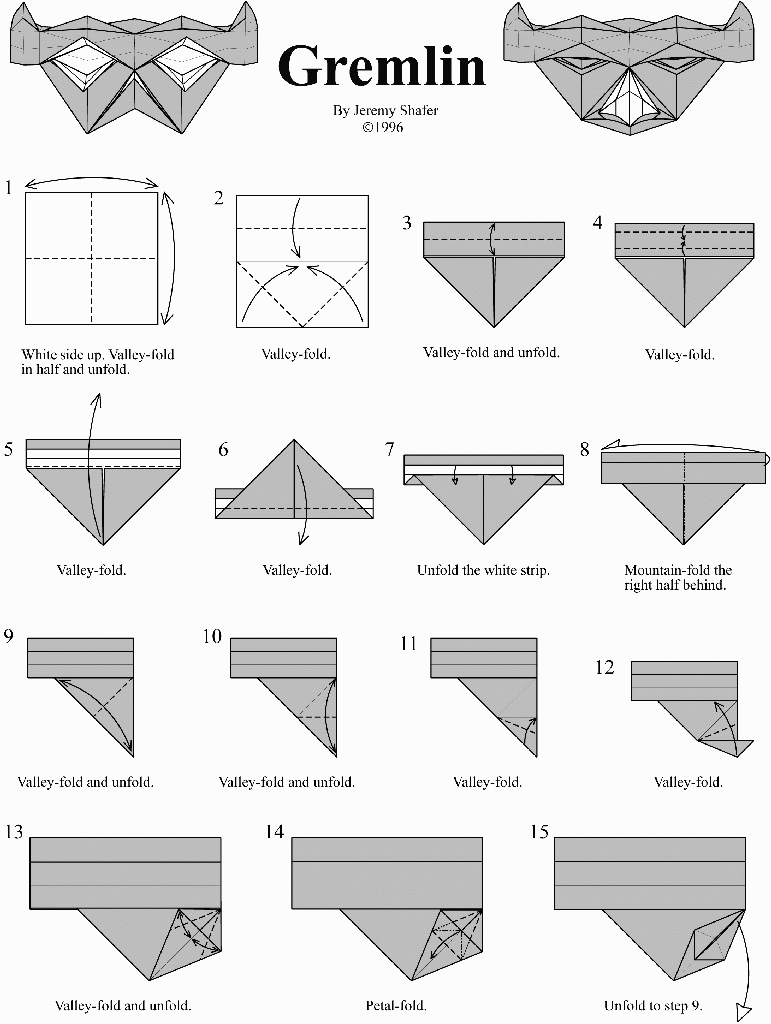 Gremlin

By Jeremy Shafer
©1996

1
White side up. Valley-fold in half and unfold.

2
Valley-fold.

3
Valley-fold and unfold.

4
Valley-fold.

5
Valley-fold.

6
Valley-fold.

7
Unfold the white strip.

8
Mountain-fold the right half behind.

9
Valley-fold and unfold.

10
Valley-fold and unfold.

11
Valley-fold.

12
Valley-fold.

13
Valley-fold and unfold.

14
Petal-fold.

15
Unfold to step 9.